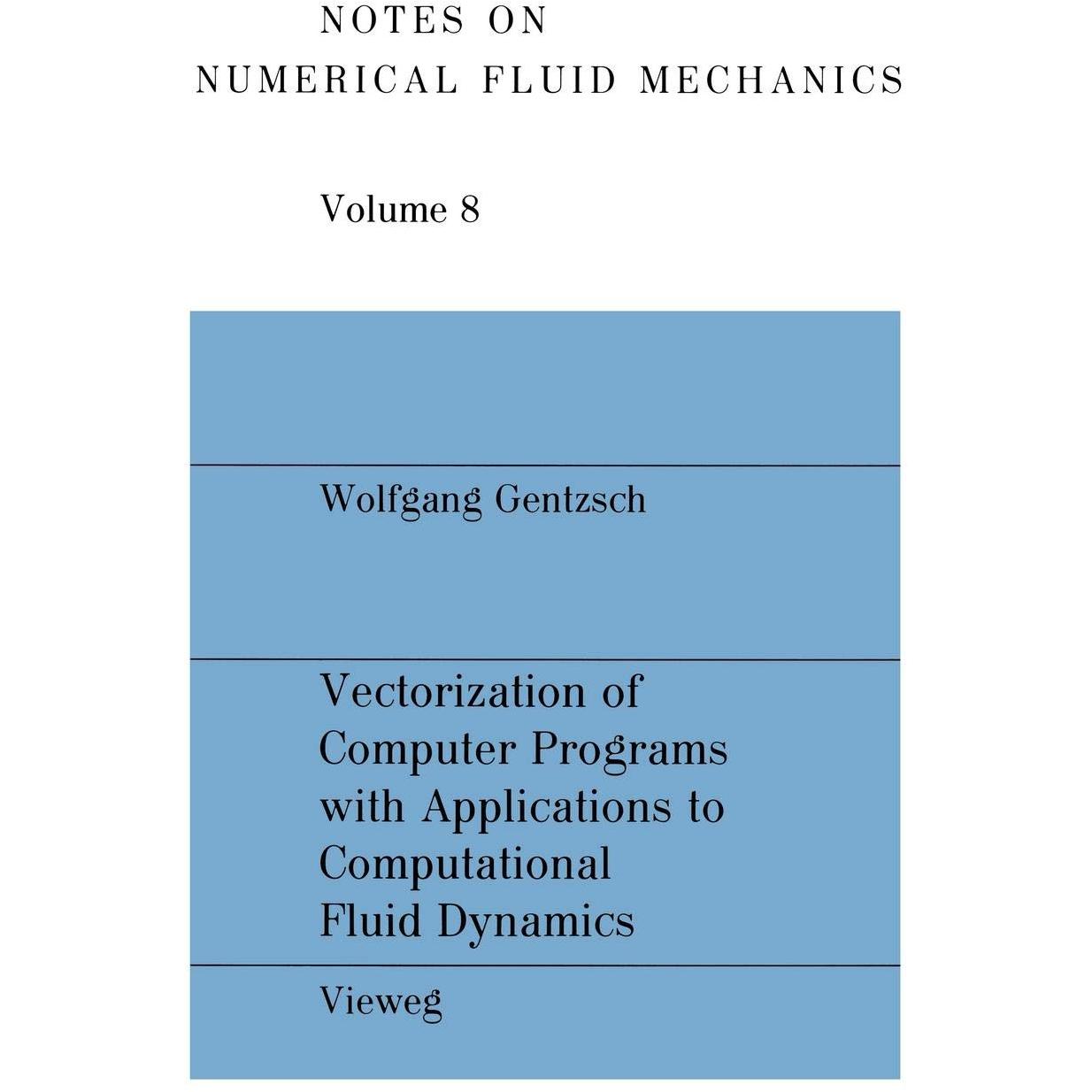 NOTES ON
NUMERICAL FLUID MECHANICS

Volume 8

Wolfgang Gentzsch

Vectorization of Computer Programs with Applications to Computational Fluid Dynamics

Vieweg